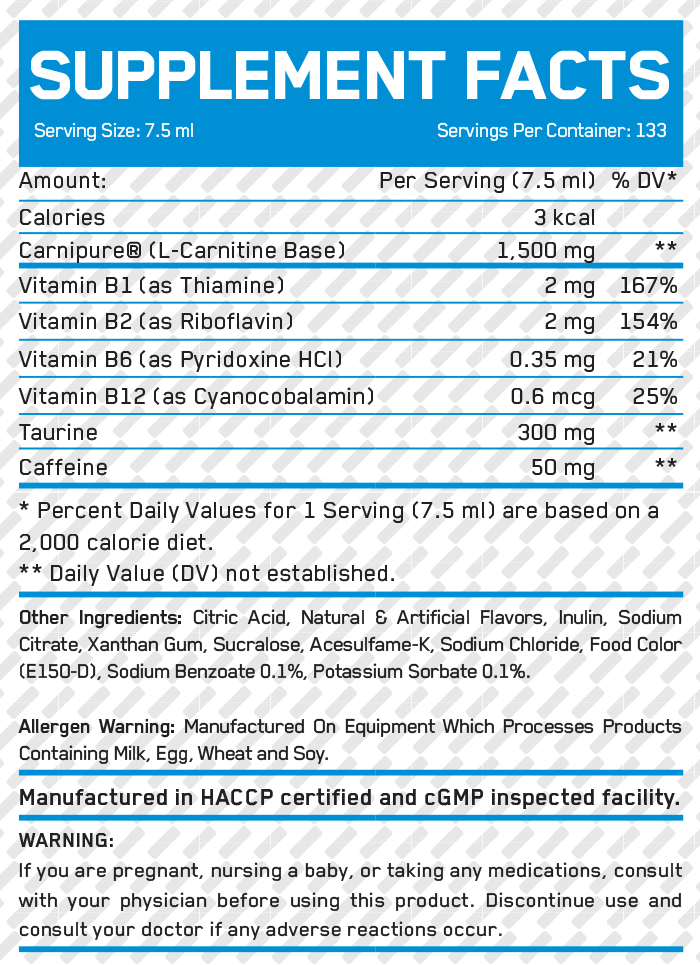 SUPPLEMENT FACTS

Serving Size: 7.5 ml

Servings Per Container: 133

| Amount: | Per Serving (7.5 ml) | % DV* |
|---|---|---|
| Calories | 3 kcal | |
| Carnipure® (L-Carnitine Base) | 1,500 mg | ** |
| Vitamin B1 (as Thiamine) | 2 mg | 167% |
| Vitamin B2 (as Riboflavin) | 2 mg | 154% |
| Vitamin B6 (as Pyridoxine HCl) | 0.35 mg | 21% |
| Vitamin B12 (as Cyanocobalamin) | 0.6 mcg | 25% |
| Taurine | 300 mg | ** |
| Caffeine | 50 mg | ** |

* Percent Daily Values for 1 Serving (7.5 ml) are based on a 2,000 calorie diet.
** Daily Value (DV) not established.

Other Ingredients: Citric Acid, Natural & Artificial Flavors, Inulin, Sodium Citrate, Xanthan Gum, Sucralose, Acesulfame-K, Sodium Chloride, Food Color (E150-D), Sodium Benzoate 0.1%, Potassium Sorbate 0.1%.

Allergen Warning: Manufactured On Equipment Which Processes Products Containing Milk, Egg, Wheat and Soy.

Manufactured in HACCP certified and cGMP inspected facility.

WARNING:
If you are pregnant, nursing a baby, or taking any medications, consult with your physician before using this product. Discontinue use and consult your doctor if any adverse reactions occur.